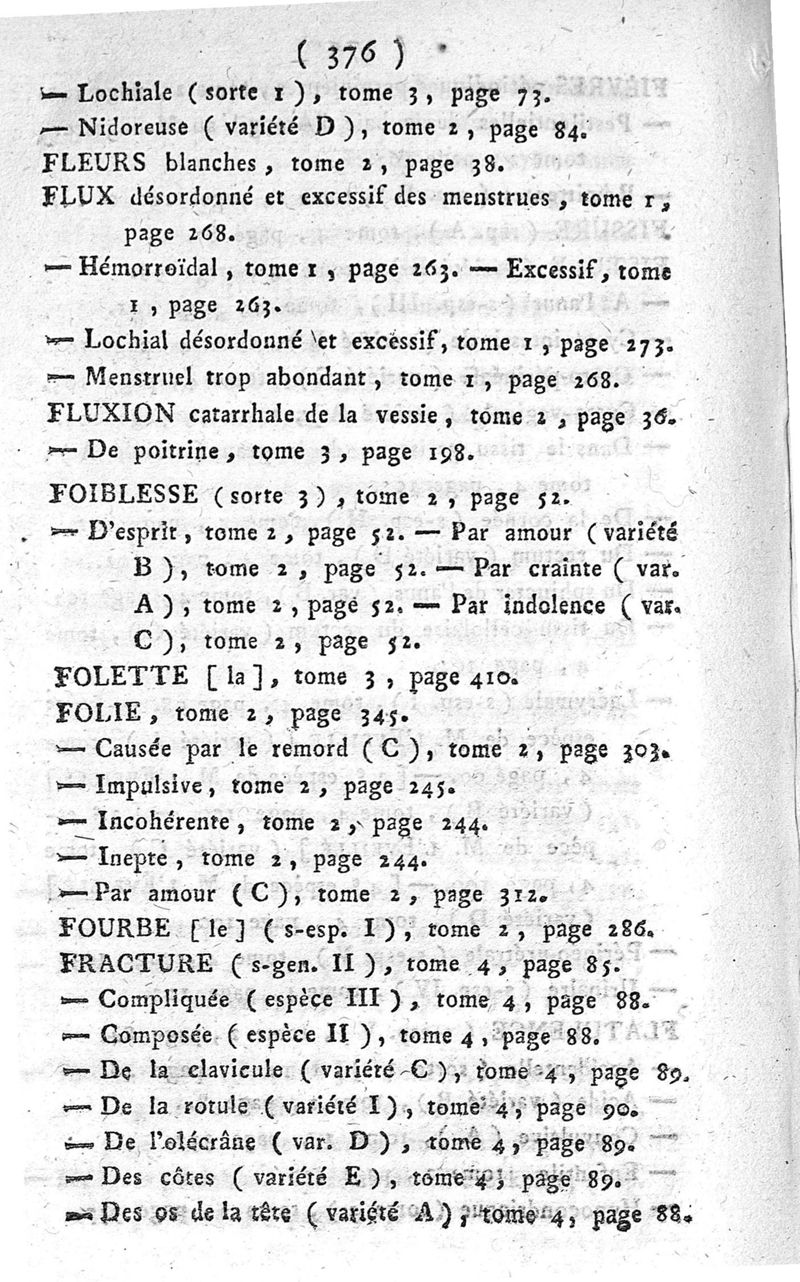 ( 376 )

— Lochiale ( sorte 1 ), tome 3, page 73.
— Nidoreuse ( variété D ), tome 2, page 84.
FLEURS blanches, tome 2, page 38.
FLUX désordonné et excessif des menstrues, tome 1, page 268.
— Hémorroïdal, tome 1, page 263. — Excessif, tome 1, page 263.
— Lochial désordonné et excessif, tome 1, page 273.
— Menstruel trop abondant, tome 1, page 268.
FLUXION catarrhale de la vessie, tome 2, page 36.
— De poitrine, tome 3, page 198.
FOIBLESSE ( sorte 3 ), tome 2, page 52.
— D'esprit, tome 2, page 52. — Par amour ( variété B ), tome 2, page 52. — Par crainte ( var. A ), tome 2, page 52. — Par indolence ( var. C ), tome 2, page 52.
FOLETTE [ la ], tome 3, page 410.
FOLIE, tome 2, page 345.
— Causée par le remord ( C ), tome 2, page 303.
— Impulsive, tome 2, page 245.
— Incohérente, tome 2, page 244.
— Inepte, tome 2, page 244.
— Par amour ( C ), tome 2, page 312.
FOURBE [ le ] ( s-esp. I ), tome 2, page 286.
FRACTURE ( s-gen. II ), tome 4, page 85.
— Compliquée ( espèce III ), tome 4, page 88.
— Composée ( espèce II ), tome 4, page 88.
— De la clavicule ( variété C ), tome 4, page 89.
— De la rotule ( variété I ), tome 4, page 90.
— De l'olécrâne ( var. D ), tome 4, page 89.
— Des côtes ( variété E ), tome 4, page 89.
— Des os de la tête ( variété A ), tome 4, page 88.